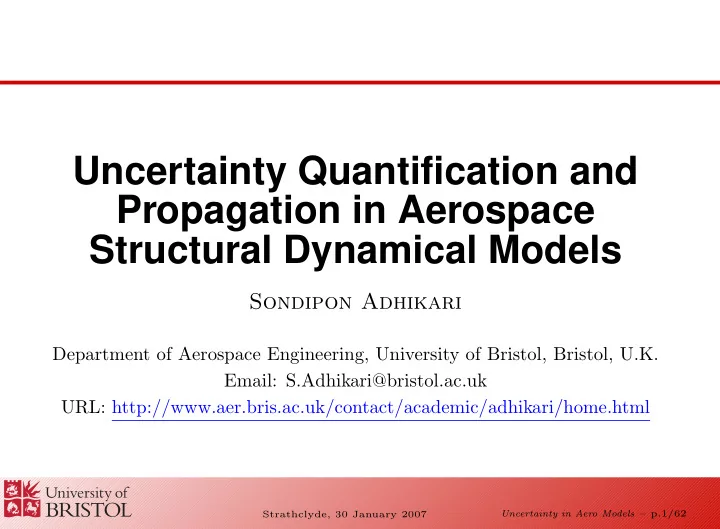 Uncertainty Quantification and Propagation in Aerospace Structural Dynamical Models

Sondipon Adhikari

Department of Aerospace Engineering, University of Bristol, Bristol, U.K.
Email: S.Adhikari@bristol.ac.uk
URL: http://www.aer.bris.ac.uk/contact/academic/adhikari/home.html

University of BRISTOL

Strathclyde, 30 January 2007

Uncertainty in Aero Models – p.1/62